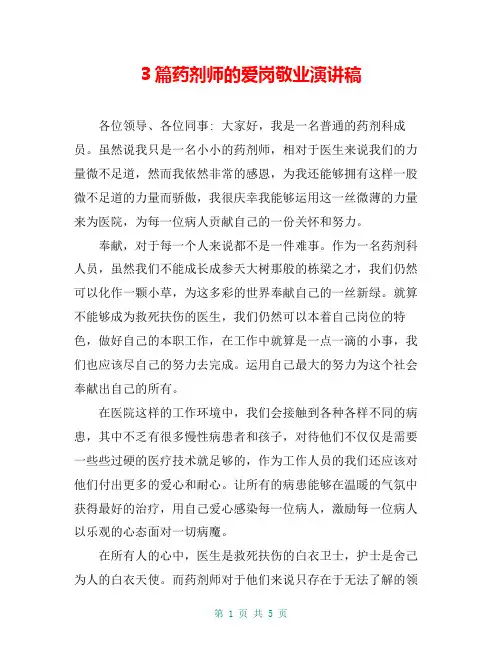 3 篇药剂师的爱岗敬业演讲稿

各位领导、各位同事：大家好，我是一名普通的药剂科成员。虽然说我只是一名小小的药剂师，相对于医生来说我们的力量微不足道，然而我依然非常的感恩，为我还能够拥有这样一股微不足道的力量而骄傲，我很庆幸我能够运用这一丝微薄的力量来为医院，为每一位病人贡献自己的一份关怀和努力。

奉献，对于每一个人来说都不是一件难事。作为一名药剂科人员，虽然我们不能成长成参天大树那般的栋梁之才，我们仍然可以化作一颗小草，为这多彩的世界奉献自己的一丝新绿。就算不能够成为救死扶伤的医生，我们仍然可以本着自己岗位的特色，做好自己的本职工作，在工作中就算是一点一滴的小事，我们也应该尽自己的努力去完成。运用自己最大的努力为这个社会奉献出自己的所有。

在医院这样的工作环境中，我们会接触到各种各样不同的病患，其中不乏有很多慢性病患者和孩子，对待他们不仅仅是需要一些些过硬的医疗技术就足够的，作为工作人员的我们还应该对他们付出更多的爱心和耐心。让所有的病患能够在温暖的气氛中获得最好的治疗，用自己爱心感染每一位病人，激励每一位病人以乐观的心态面对一切病魔。

在所有人的心中，医生是救死扶伤的白衣卫士，护士是舍己为人的白衣天使。而药剂师对于他们来说只存在于无法了解的领

第 1 页 共 5 页